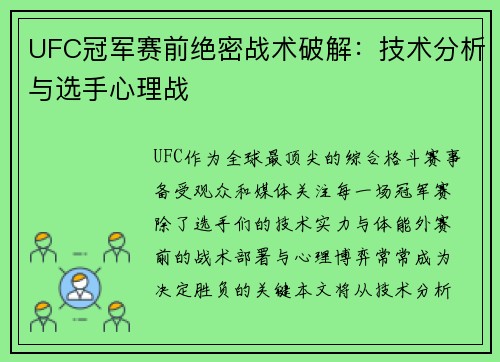 UFC冠军赛前绝密战术破解：技术分析与选手心理战

UFC作为全球最顶尖的综合格斗赛事备受观众和媒体关注每一场冠军赛除了选手们的技术实力与体能外赛前的战术部署与心理博弈常常成为决定胜负的关键本文将从技术分析